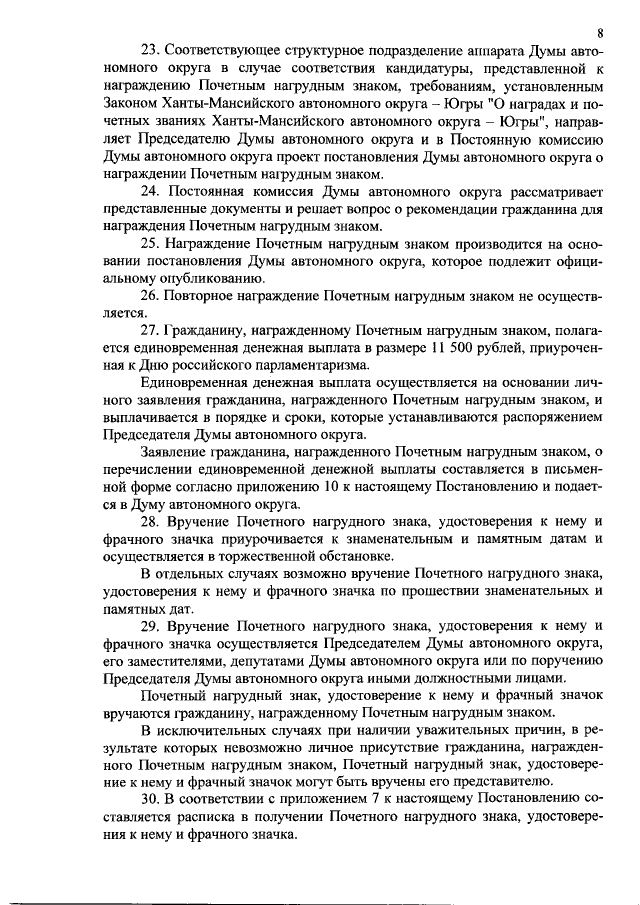 8

23. Соответствующее структурное подразделение аппарата Думы автономного округа в случае соответствия кандидатуры, представленной к награждению Почетным нагрудным знаком, требованиям, установленным Законом Ханты-Мансийского автономного округа – Югры "О наградах и почетных званиях Ханты-Мансийского автономного округа – Югры", направляет Председателю Думы автономного округа и в Постоянную комиссию Думы автономного округа проект постановления Думы автономного округа о награждении Почетным нагрудным знаком.

24. Постоянная комиссия Думы автономного округа рассматривает представленные документы и решает вопрос о рекомендации гражданина для награждения Почетным нагрудным знаком.

25. Награждение Почетным нагрудным знаком производится на основании постановления Думы автономного округа, которое подлежит официальному опубликованию.

26. Повторное награждение Почетным нагрудным знаком не осуществляется.

27. Гражданину, награжденному Почетным нагрудным знаком, полагается единовременная денежная выплата в размере 11 500 рублей, приуроченная к Дню российского парламентаризма.

Единовременная денежная выплата осуществляется на основании личного заявления гражданина, награжденного Почетным нагрудным знаком, и выплачивается в порядке и сроки, которые устанавливаются распоряжением Председателя Думы автономного округа.

Заявление гражданина, награжденного Почетным нагрудным знаком, о перечислении единовременной денежной выплаты составляется в письменной форме согласно приложению 10 к настоящему Постановлению и подается в Думу автономного округа.

28. Вручение Почетного нагрудного знака, удостоверения к нему и фрачного значка приурочивается к знаменательным и памятным датам и осуществляется в торжественной обстановке.

В отдельных случаях возможно вручение Почетного нагрудного знака, удостоверения к нему и фрачного значка по прошествии знаменательных и памятных дат.

29. Вручение Почетного нагрудного знака, удостоверения к нему и фрачного значка осуществляется Председателем Думы автономного округа, его заместителями, депутатами Думы автономного округа или по поручению Председателя Думы автономного округа иными должностными лицами.

Почетный нагрудный знак, удостоверение к нему и фрачный значок вручаются гражданину, награжденному Почетным нагрудным знаком.

В исключительных случаях при наличии уважительных причин, в результате которых невозможно личное присутствие гражданина, награжденного Почетным нагрудным знаком, Почетный нагрудный знак, удостоверение к нему и фрачный значок могут быть вручены его представителю.

30. В соответствии с приложением 7 к настоящему Постановлению составляется расписка в получении Почетного нагрудного знака, удостоверения к нему и фрачного значка.